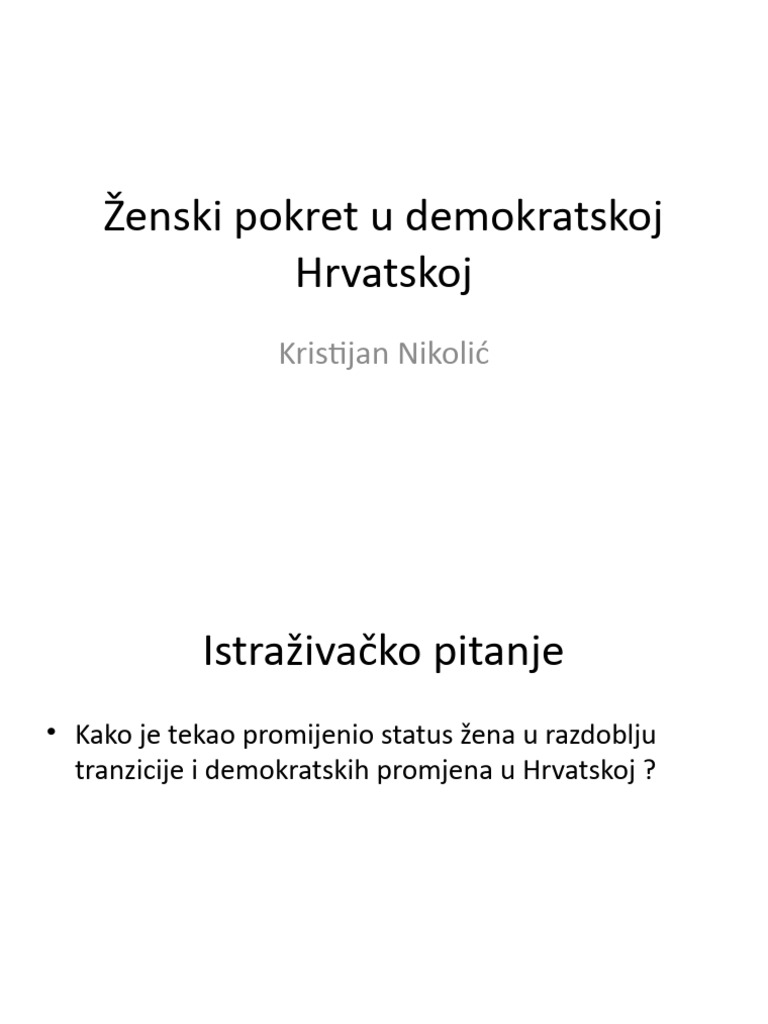 Ženski pokret u demokratskoj Hrvatskoj

Kristijan Nikolić

Istraživačko pitanje

• Kako je tekao promijenio status žena u razdoblju tranzicije i demokratskih promjena u Hrvatskoj ?